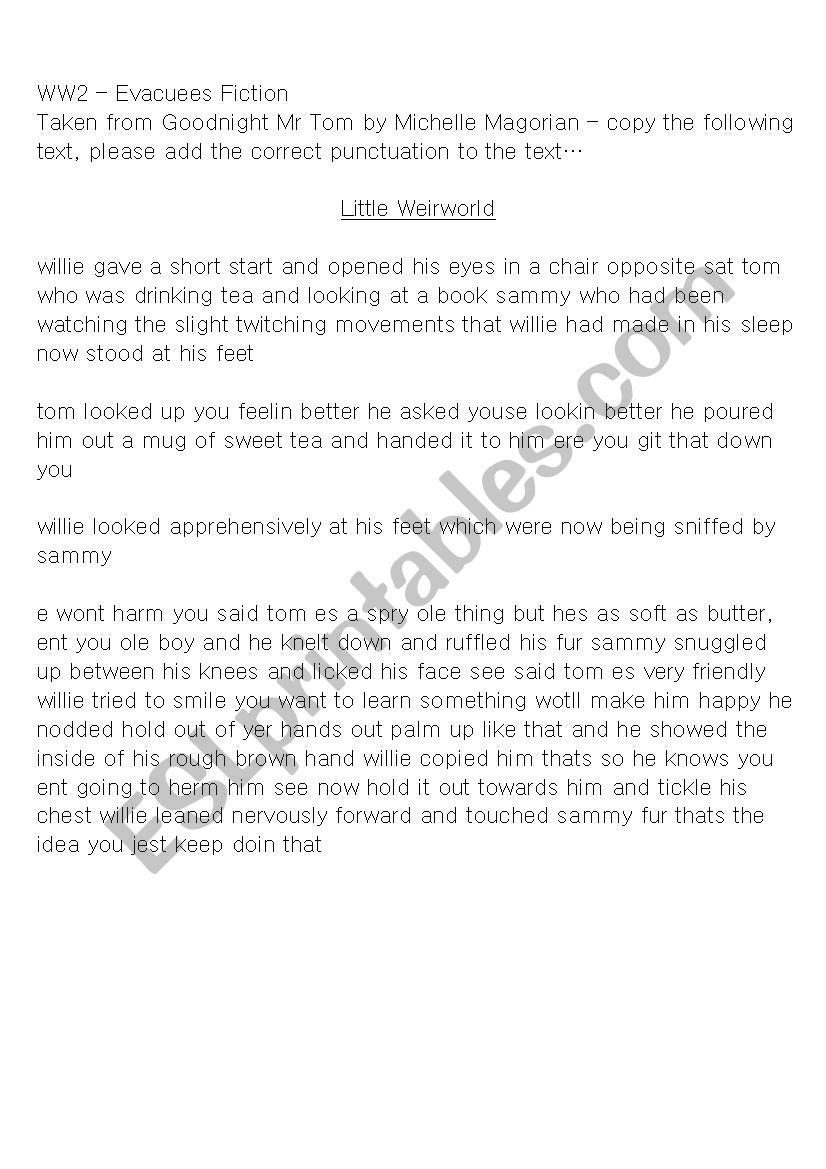 WW2 – Evacuees Fiction
Taken from Goodnight Mr Tom by Michelle Magorian – copy the following text, please add the correct punctuation to the text…

Little Weirworld

willie gave a short start and opened his eyes in a chair opposite sat tom who was drinking tea and looking at a book sammy who had been watching the slight twitching movements that willie had made in his sleep now stood at his feet

tom looked up you feelin better he asked youse lookin better he poured him out a mug of sweet tea and handed it to him ere you git that down you

willie looked apprehensively at his feet which were now being sniffed by sammy

e wont harm you said tom es a spry ole thing but hes as soft as butter, ent you ole boy and he knelt down and ruffled his fur sammy snuggled up between his knees and licked his face see said tom es very friendly willie tried to smile you want to learn something wotll make him happy he nodded hold out of yer hands out palm up like that and he showed the inside of his rough brown hand willie copied him thats so he knows you ent going to herm him see now hold it out towards him and tickle his chest willie leaned nervously forward and touched sammy fur thats the idea you jest keep doin that

ESLprintables.com